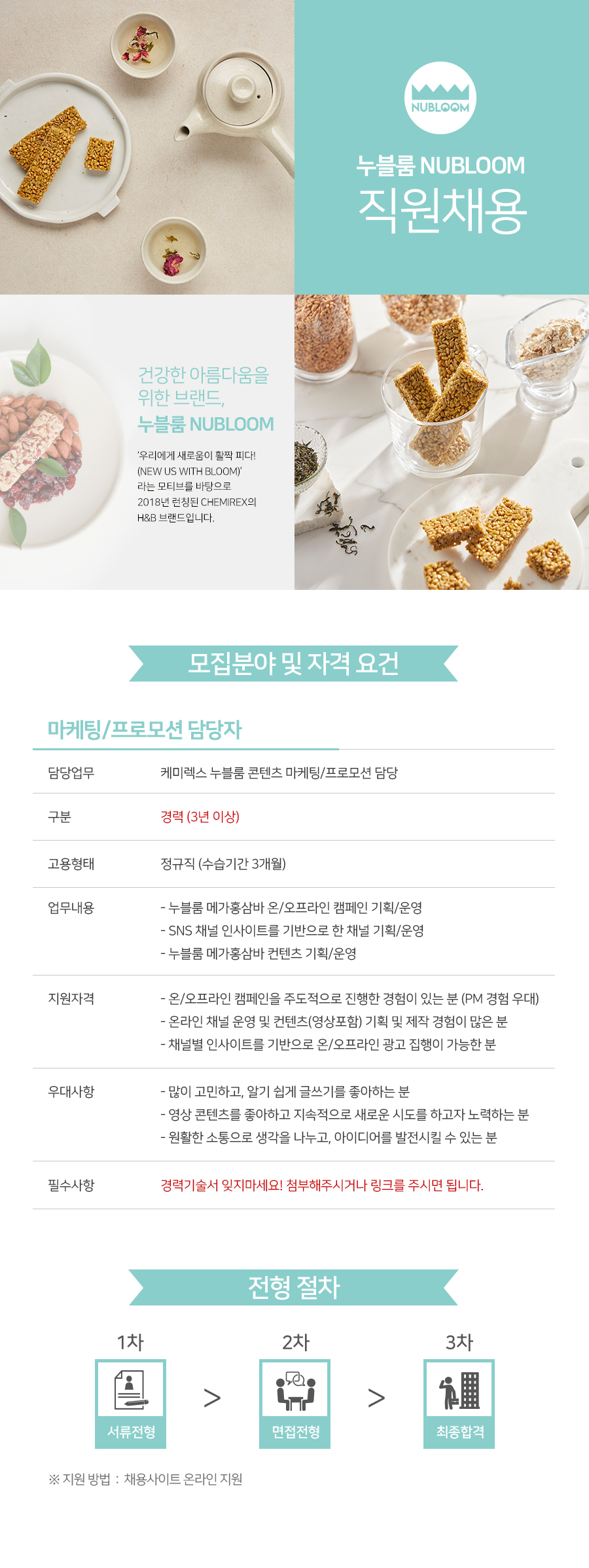 NUBLOOM

누블룸 NUBLOOM
직원채용

건강한 아름다움을 위한 브랜드,
누블룸 NUBLOOM

'우리에게 새로움이 활짝 피다!
(NEW US WITH BLOOM)'
라는 모티브를 바탕으로
2018년 런칭된 CHEMIREX의
H&B 브랜드입니다.

모집분야 및 자격 요건

마케팅/프로모션 담당자

담당업무
케미렉스 누블룸 콘텐츠 마케팅/프로모션 담당

구분
경력 (3년 이상)

고용형태
정규직 (수습기간 3개월)

업무내용
- 누블룸 메가홍삼바 온/오프라인 캠페인 기획/운영
- SNS 채널 인사이트를 기반으로 한 채널 기획/운영
- 누블룸 메가홍삼바 컨텐츠 기획/운영

지원자격
- 온/오프라인 캠페인을 주도적으로 진행한 경험이 있는 분 (PM 경험 우대)
- 온라인 채널 운영 및 컨텐츠(영상포함) 기획 및 제작 경험이 많은 분
- 채널별 인사이트를 기반으로 온/오프라인 광고 집행이 가능한 분

우대사항
- 많이 고민하고, 알기 쉽게 글쓰기를 좋아하는 분
- 영상 콘텐츠를 좋아하고 지속적으로 새로운 시도를 하고자 노력하는 분
- 원활한 소통으로 생각을 나누고, 아이디어를 발전시킬 수 있는 분

필수사항
경력기술서 잊지마세요! 첨부해주시거나 링크를 주시면 됩니다.

전형 절차

1차
서류전형
>
2차
면접전형
>
3차
최종합격

※ 지원 방법 : 채용사이트 온라인 지원